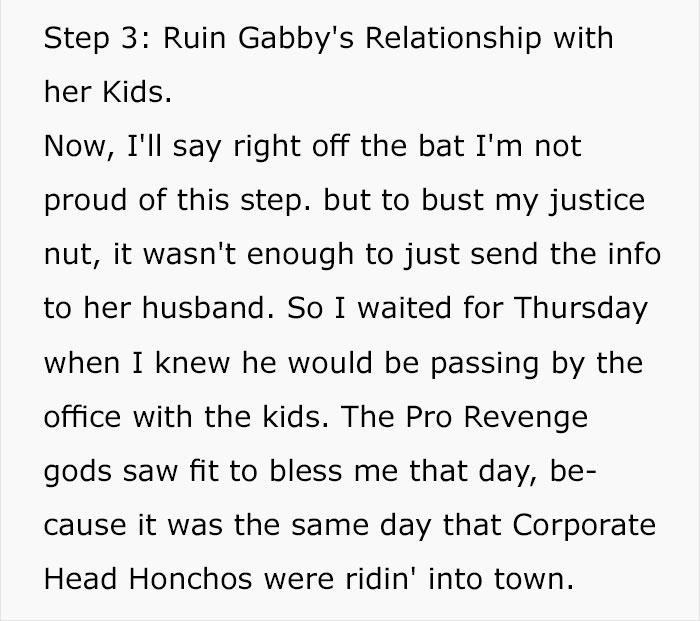 Step 3: Ruin Gabby's Relationship with her Kids.
Now, I'll say right off the bat I'm not proud of this step. but to bust my justice nut, it wasn't enough to just send the info to her husband. So I waited for Thursday when I knew he would be passing by the office with the kids. The Pro Revenge gods saw fit to bless me that day, because it was the same day that Corporate Head Honchos were ridin' into town.